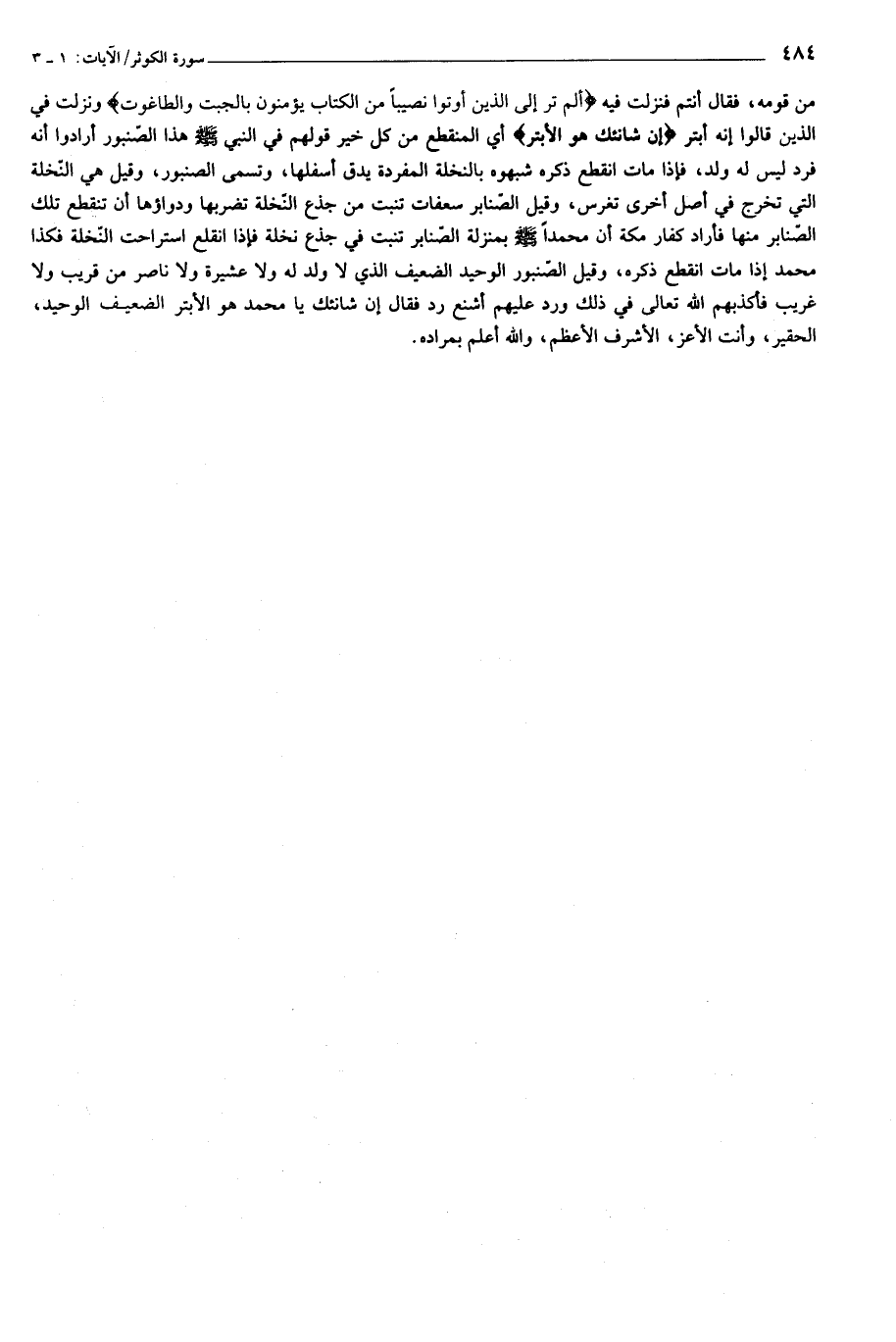 ٤٨٤ سورة الكوثر/الآيات: ١ ـ ٣

من قومه، فقال أنتم فنزلت فيه ﴿ألم تر إلى الذين أوتوا نصيباً من الكتاب يؤمنون بالجبت والطاغوت﴾ ونزلت في الذين قالوا إنه أبتر ﴿إن شانئك هو الأبتر﴾ أي المنقطع من كل خير قولهم في النبي ﷺ هذا الصّنبور أرادوا أنه فرد ليس له ولد، فإذا مات انقطع ذكره شبهوه بالنخلة المفردة يدق أسفلها، وتسمى الصنبور، وقيل هي النّخلة التي تخرج في أصل أخرى تغرس، وقيل الصّنابر سعفات تنبت من جذع النّخلة تضربها ودواؤها أن تنقطع تلك الصّنابر منها فأراد كفار مكة أن محمداً ﷺ بمنزلة الصّنابر تنبت في جذع نخلة فإذا انقلع استراحت النّخلة فكذا محمد إذا مات انقطع ذكره، وقيل الصّنبور الوحيد الضعيف الذي لا ولد له ولا عشيرة ولا ناصر من قريب ولا غريب فأكذبهم الله تعالى في ذلك ورد عليهم أشنع رد فقال إن شانئك يا محمد هو الأبتر الضعيف الوحيد، الحقير، وأنت الأعز، الأشرف الأعظم، والله أعلم بمراده.